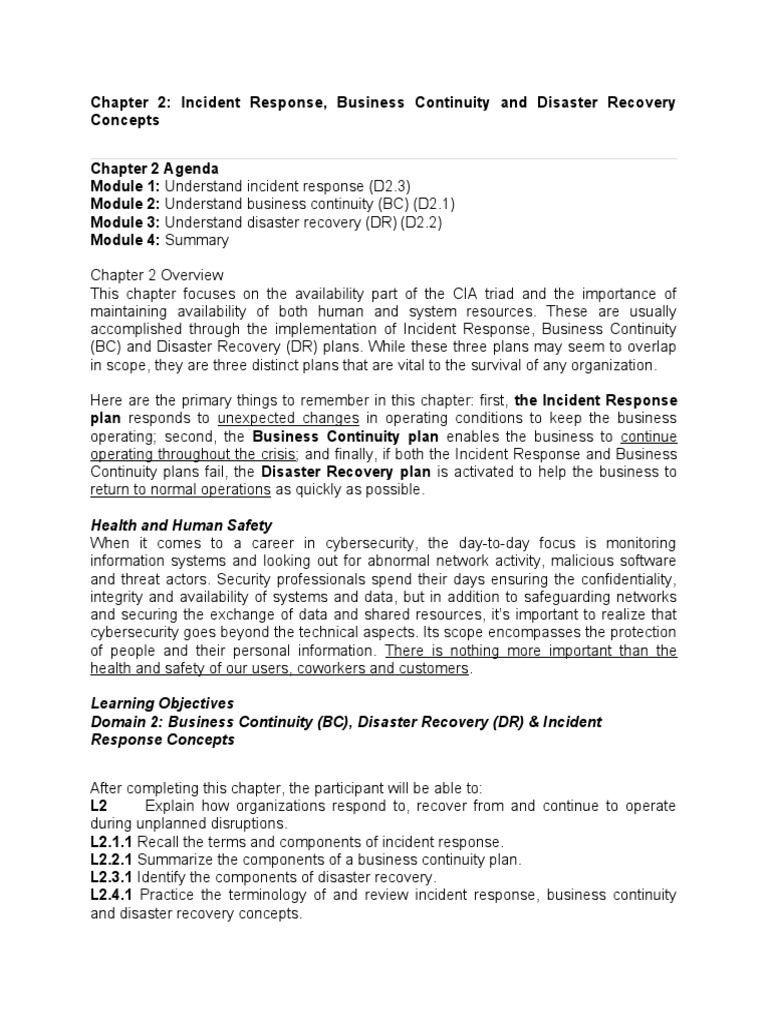 Chapter 2: Incident Response, Business Continuity and Disaster Recovery Concepts

Chapter 2 Agenda
Module 1: Understand incident response (D2.3)
Module 2: Understand business continuity (BC) (D2.1)
Module 3: Understand disaster recovery (DR) (D2.2)
Module 4: Summary

Chapter 2 Overview
This chapter focuses on the availability part of the CIA triad and the importance of maintaining availability of both human and system resources. These are usually accomplished through the implementation of Incident Response, Business Continuity (BC) and Disaster Recovery (DR) plans. While these three plans may seem to overlap in scope, they are three distinct plans that are vital to the survival of any organization.

Here are the primary things to remember in this chapter: first, the Incident Response plan responds to unexpected changes in operating conditions to keep the business operating; second, the Business Continuity plan enables the business to continue operating throughout the crisis; and finally, if both the Incident Response and Business Continuity plans fail, the Disaster Recovery plan is activated to help the business to return to normal operations as quickly as possible.

Health and Human Safety
When it comes to a career in cybersecurity, the day-to-day focus is monitoring information systems and looking out for abnormal network activity, malicious software and threat actors. Security professionals spend their days ensuring the confidentiality, integrity and availability of systems and data, but in addition to safeguarding networks and securing the exchange of data and shared resources, it's important to realize that cybersecurity goes beyond the technical aspects. Its scope encompasses the protection of people and their personal information. There is nothing more important than the health and safety of our users, coworkers and customers.

Learning Objectives
Domain 2: Business Continuity (BC), Disaster Recovery (DR) & Incident Response Concepts

After completing this chapter, the participant will be able to:
L2 Explain how organizations respond to, recover from and continue to operate during unplanned disruptions.
L2.1.1 Recall the terms and components of incident response.
L2.2.1 Summarize the components of a business continuity plan.
L2.3.1 Identify the components of disaster recovery.
L2.4.1 Practice the terminology of and review incident response, business continuity and disaster recovery concepts.